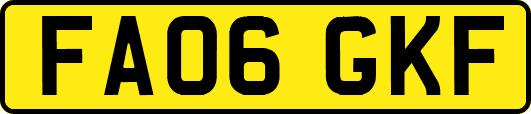 FA06 GKF